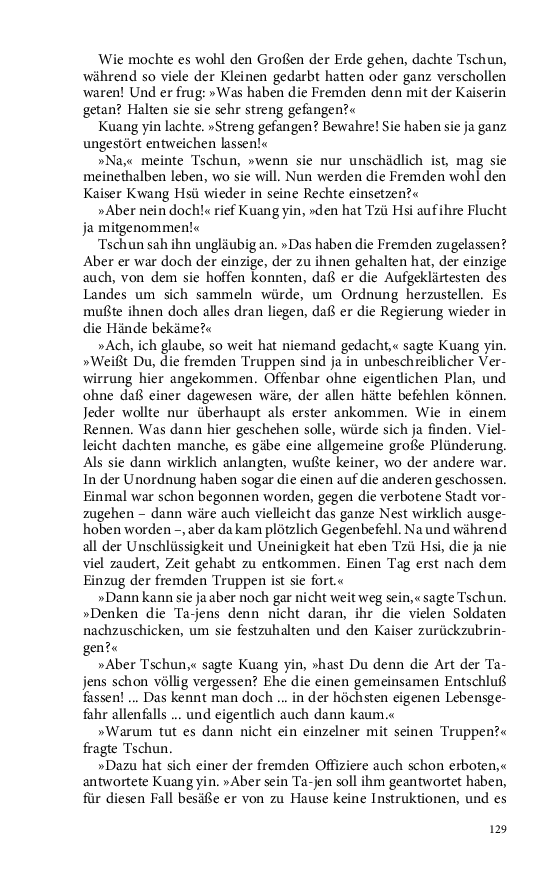 Wie mochte es wohl den Großen der Erde gehen, dachte Tschun, während so viele der Kleinen gedarbt hatten oder ganz verschollen waren! Und er frug: »Was haben die Fremden denn mit der Kaiserin getan? Halten sie sie sehr streng gefangen?«

Kuang yin lachte. »Streng gefangen? Bewahre! Sie haben sie ja ganz ungestört entweichen lassen!«

»Na,« meinte Tschun, »wenn sie nur unschädlich ist, mag sie meinethalben leben, wo sie will. Nun werden die Fremden wohl den Kaiser Kwang Hsü wieder in seine Rechte einsetzen?«

»Aber nein doch!« rief Kuang yin, »den hat Tzü Hsi auf ihre Flucht ja mitgenommen!«

Tschun sah ihn ungläubig an. »Das haben die Fremden zugelassen? Aber er war doch der einzige, der zu ihnen gehalten hat, der einzige auch, von dem sie hoffen konnten, daß er die Aufgeklärtesten des Landes um sich sammeln würde, um Ordnung herzustellen. Es mußte ihnen doch alles dran liegen, daß er die Regierung wieder in die Hände bekäme?«

»Ach, ich glaube, so weit hat niemand gedacht,« sagte Kuang yin. »Weißt Du, die fremden Truppen sind ja in unbeschreiblicher Verwirrung hier angekommen. Offenbar ohne eigentlichen Plan, und ohne daß einer dagewesen wäre, der allen hätte befehlen können. Jeder wollte nur überhaupt als erster ankommen. Wie in einem Rennen. Was dann hier geschehen solle, würde sich ja finden. Vielleicht dachten manche, es gäbe eine allgemeine große Plünderung. Als sie dann wirklich anlangten, wußte keiner, wo der andere war. In der Unordnung haben sogar die einen auf die anderen geschossen. Einmal war schon begonnen worden, gegen die verbotene Stadt vorzugehen – dann wäre auch vielleicht das ganze Nest wirklich ausgehoben worden –, aber da kam plötzlich Gegenbefehl. Na und während all der Unschlüssigkeit und Uneinigkeit hat eben Tzü Hsi, die ja nie viel zaudert, Zeit gehabt zu entkommen. Einen Tag erst nach dem Einzug der fremden Truppen ist sie fort.«

»Dann kann sie ja aber noch gar nicht weit weg sein,« sagte Tschun. »Denken die Ta-jens denn nicht daran, ihr die vielen Soldaten nachzuschicken, um sie festzuhalten und den Kaiser zurückzubringen?«

»Aber Tschun,« sagte Kuang yin, »hast Du denn die Art der Ta-jens schon völlig vergessen? Ehe die einen gemeinsamen Entschluß fassen! ... Das kennt man doch ... in der höchsten eigenen Lebensgefahr allenfalls ... und eigentlich auch dann kaum.«

»Warum tut es dann nicht ein einzelner mit seinen Truppen?« fragte Tschun.

»Dazu hat sich einer der fremden Offiziere auch schon erboten,« antwortete Kuang yin. »Aber sein Ta-jen soll ihm geantwortet haben, für diesen Fall besäße er von zu Hause keine Instruktionen, und es

129